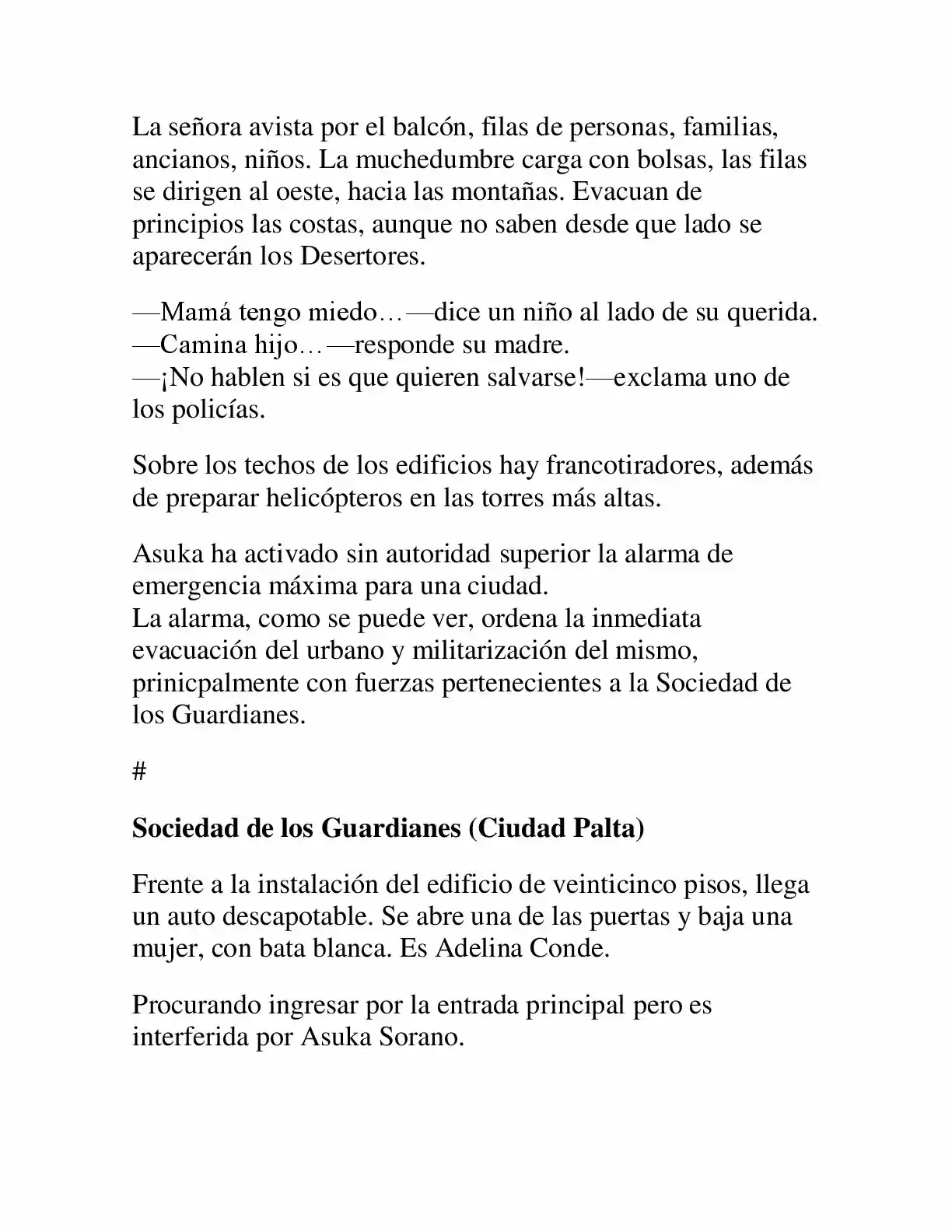 La señora avista por el balcón, filas de personas, familias, ancianos, niños. La muchedumbre carga con bolsas, las filas se dirigen al oeste, hacia las montañas. Evacuan de principios las costas, aunque no saben desde que lado se aparecerán los Desertores.

—Mamá tengo miedo…—dice un niño al lado de su querida.
—Camina hijo…—responde su madre.
—¡No hablen si es que quieren salvarse!—exclama uno de los policías.

Sobre los techos de los edificios hay francotiradores, además de preparar helicópteros en las torres más altas.

Asuka ha activado sin autoridad superior la alarma de emergencia máxima para una ciudad.
La alarma, como se puede ver, ordena la inmediata evacuación del urbano y militarización del mismo, prinicpalmente con fuerzas pertenecientes a la Sociedad de los Guardianes.

#

Sociedad de los Guardianes (Ciudad Palta)

Frente a la instalación del edificio de veinticinco pisos, llega un auto descapotable. Se abre una de las puertas y baja una mujer, con bata blanca. Es Adelina Conde.

Procurando ingresar por la entrada principal pero es interferida por Asuka Sorano.